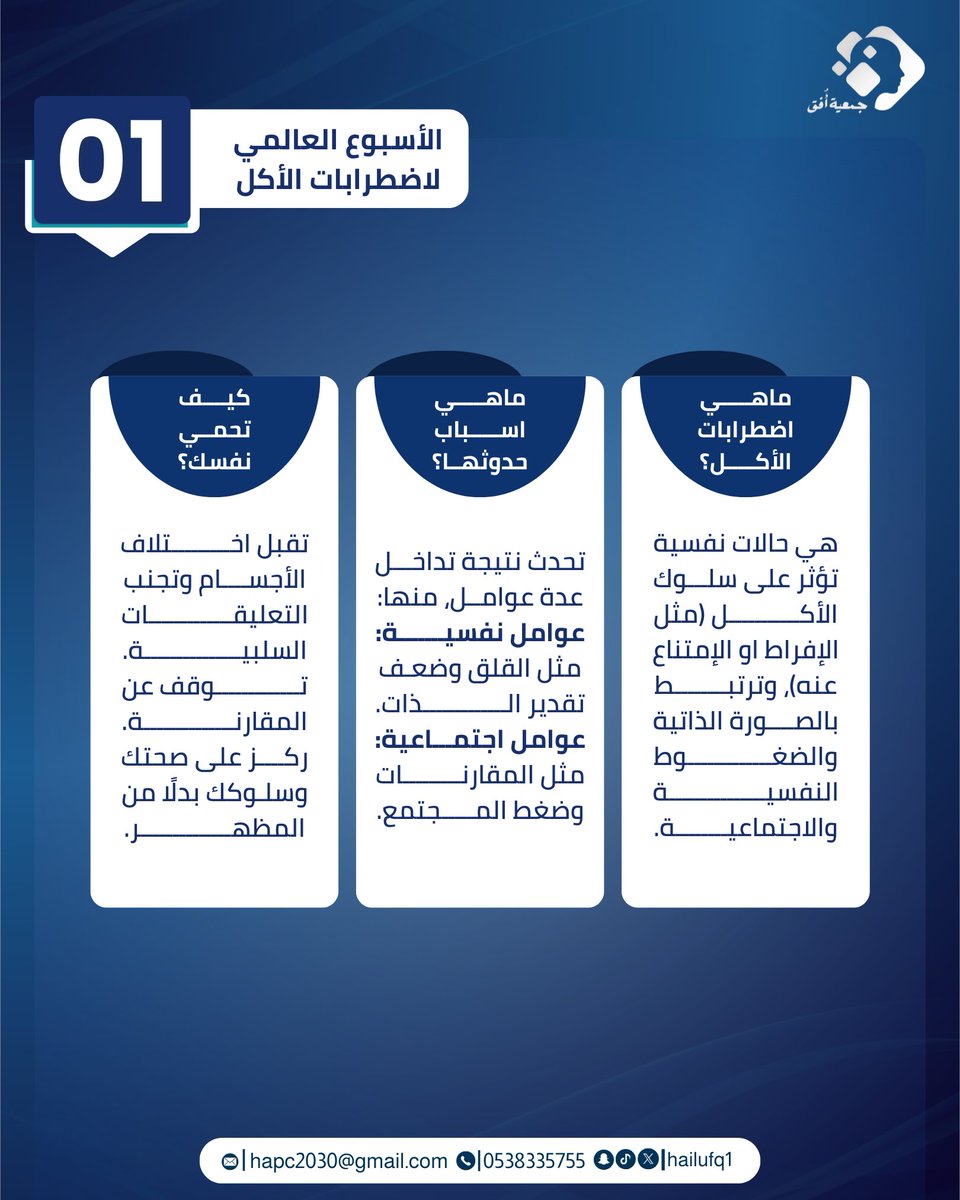 جمعية أفق

01

الأسبوع العالمي لاضطرابات الأكل

ماهي اضطرابات الأكل؟

هي حالات نفسية تؤثر على سلوك الأكل (مثل الإفراط او الإمتناع عنه)، وترتبط بالصورة الذاتية والضغوط النفسية والاجتماعية.

ماهي اسباب حدوثها؟

تحدث نتيجة تداخل عدة عوامل، منها:
عوامل نفسية: مثل القلق وضعف تقدير الذات.
عوامل اجتماعية: مثل المقارنات وضغط المجتمع.

كيف تحمي نفسك؟

تقبل اختلاف الأجسام وتجنب التعليقات السلبية. توقف عن المقارنة. ركز على صحتك وسلوكك بدلًا من المظهر.

hapc2030@gmail.com | 0538335755 | hailufq1